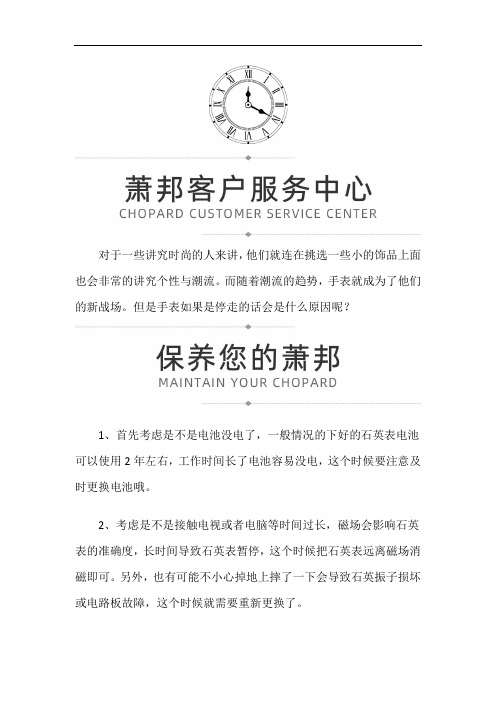 萧邦客户服务中心
CHOPARD CUSTOMER SERVICE CENTER

对于一些讲究时尚的人来讲，他们就连在挑选一些小的饰品上面也会非常的讲究个性与潮流。而随着潮流的趋势，手表就成为了他们的新战场。但是手表如果是停走的话会是什么原因呢？

保养您的萧邦
MAINTAIN YOUR CHOPARD

1、首先考虑是不是电池没电了，一般情况的下好的石英表电池可以使用 2 年左右，工作时间长了电池容易没电，这个时候要注意及时更换电池哦。

2、考虑是不是接触电视或者电脑等时间过长，磁场会影响石英表的准确度，长时间导致石英表暂停，这个时候把石英表远离磁场消磁即可。另外，也有可能不小心掉地上摔了一下会导致石英振子损坏或电路板故障，这个时候就需要重新更换了。